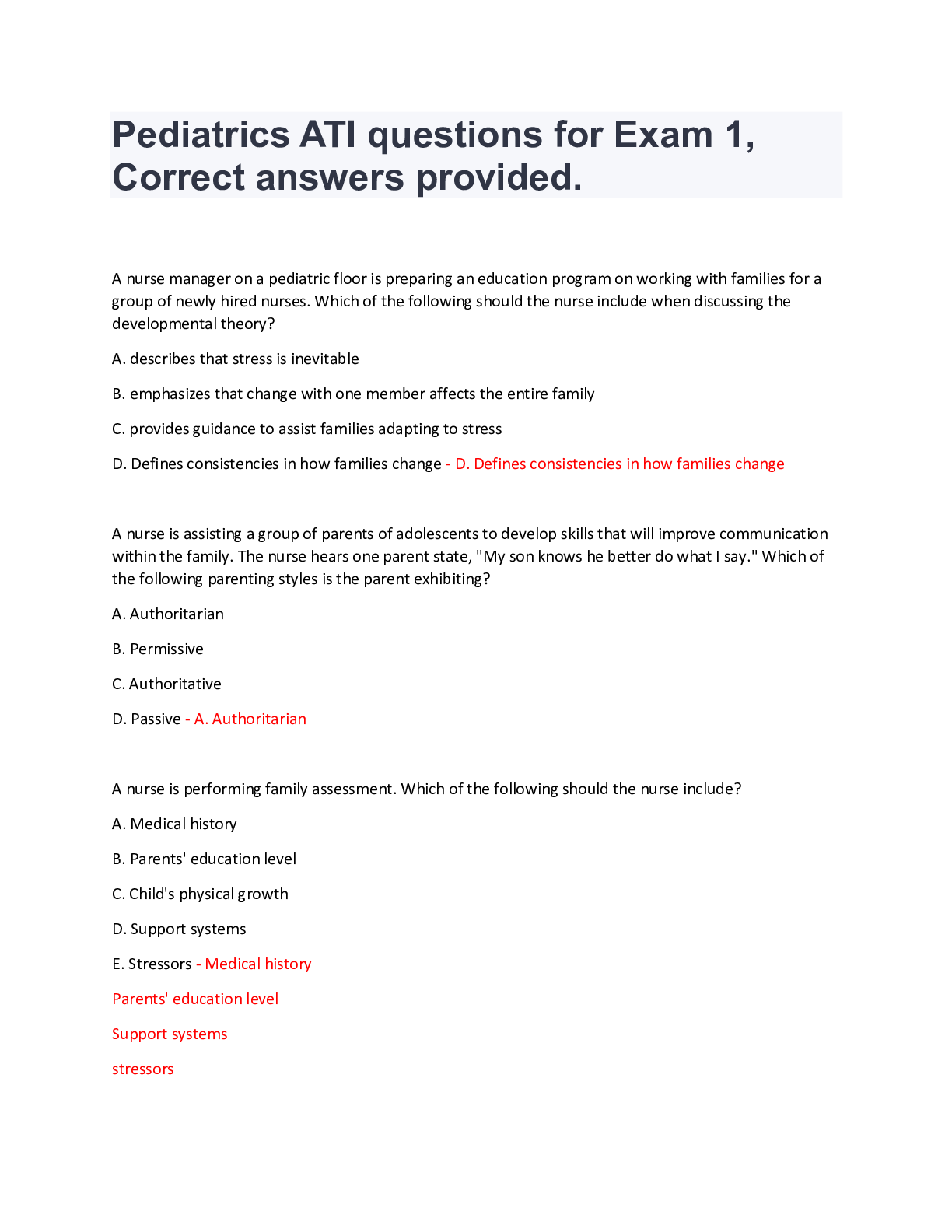 Pediatrics ATI questions for Exam 1, Correct answers provided.

A nurse manager on a pediatric floor is preparing an education program on working with families for a group of newly hired nurses. Which of the following should the nurse include when discussing the developmental theory?

A. describes that stress is inevitable

B. emphasizes that change with one member affects the entire family

C. provides guidance to assist families adapting to stress

D. Defines consistencies in how families change - D. Defines consistencies in how families change

A nurse is assisting a group of parents of adolescents to develop skills that will improve communication within the family. The nurse hears one parent state, "My son knows he better do what I say." Which of the following parenting styles is the parent exhibiting?

A. Authoritarian

B. Permissive

C. Authoritative

D. Passive - A. Authoritarian

A nurse is performing family assessment. Which of the following should the nurse include?

A. Medical history

B. Parents' education level

C. Child's physical growth

D. Support systems

E. Stressors - Medical history

Parents' education level

Support systems

stressors